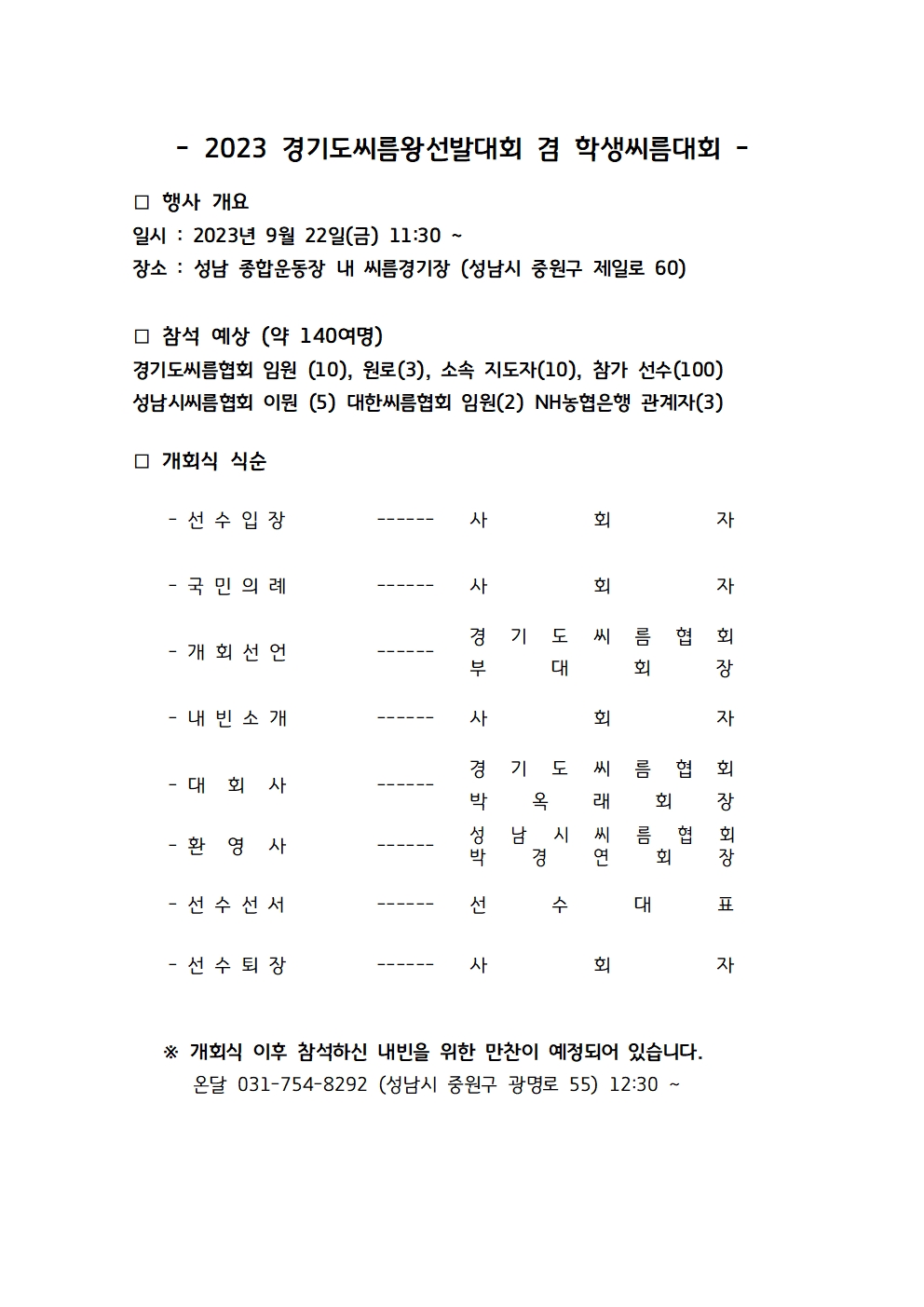 - 2023 경기도씨름왕선발대회 겸 학생씨름대회 -

□ 행사 개요
일시 : 2023년 9월 22일(금) 11:30 ~
장소 : 성남 종합운동장 내 씨름경기장 (성남시 중원구 제일로 60)

□ 참석 예상 (약 140여명)
경기도씨름협회 임원 (10), 원로(3), 소속 지도자(10), 참가 선수(100)
성남시씨름협회 이원 (5) 대한씨름협회 임원(2) NH농협은행 관계자(3)

□ 개회식 식순

- 선 수 입 장 ------ 사 회 자

- 국 민 의 례 ------ 사 회 자

- 개 회 선 언 ------ 경 기 도 씨 름 협 회 부 대 회 장

- 내 빈 소 개 ------ 사 회 자

- 대 회 사 ------ 경 기 도 씨 름 협 회 박 옥 래 회 장

- 환 영 사 ------ 성 남 시 씨 름 협 회 박 경 연 회 장

- 선 수 선 서 ------ 선 수 대 표

- 선 수 퇴 장 ------ 사 회 자

※ 개회식 이후 참석하신 내빈을 위한 만찬이 예정되어 있습니다.
온달 031-754-8292 (성남시 중원구 광명로 55) 12:30 ~